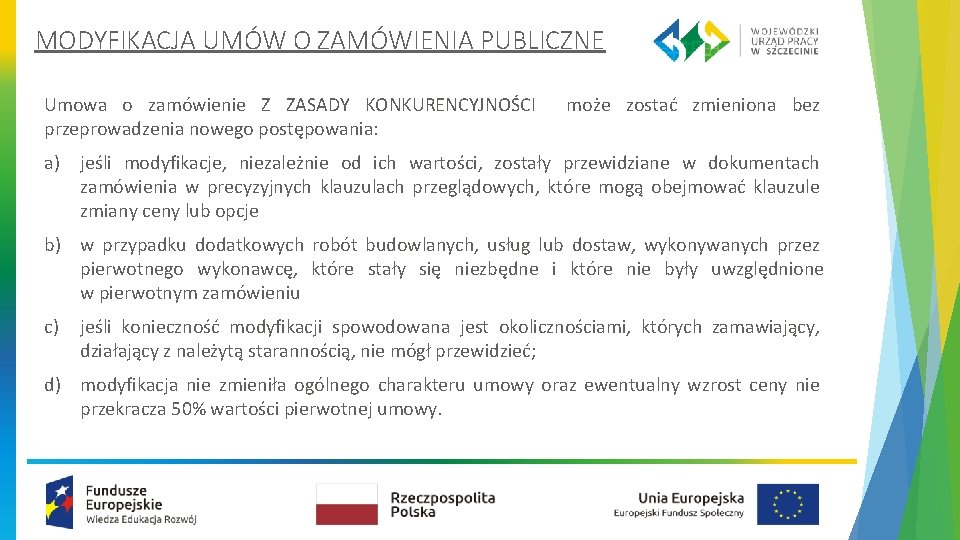 MODYFIKACJA UMÓW O ZAMÓWIENIA PUBLICZNE

WOJEWÓDZKI URZĄD PRACY W SZCZECINIE

Umowa o zamówienie Z ZASADY KONKURENCYJNOŚCI może zostać zmieniona bez przeprowadzenia nowego postępowania:

a) jeśli modyfikacje, niezależnie od ich wartości, zostały przewidziane w dokumentach zamówienia w precyzyjnych klauzulach przeglądowych, które mogą obejmować klauzule zmiany ceny lub opcje

b) w przypadku dodatkowych robót budowlanych, usług lub dostaw, wykonywanych przez pierwotnego wykonawcę, które stały się niezbędne i które nie były uwzględnione w pierwotnym zamówieniu

c) jeśli konieczność modyfikacji spowodowana jest okolicznościami, których zamawiający, działający z należytą starannością, nie mógł przewidzieć;

d) modyfikacja nie zmieniła ogólnego charakteru umowy oraz ewentualny wzrost ceny nie przekracza 50% wartości pierwotnej umowy.

Fundusze Europejskie Wiedza Edukacja Rozwój

Rzeczpospolita Polska

Unia Europejska Europejski Fundusz Społeczny